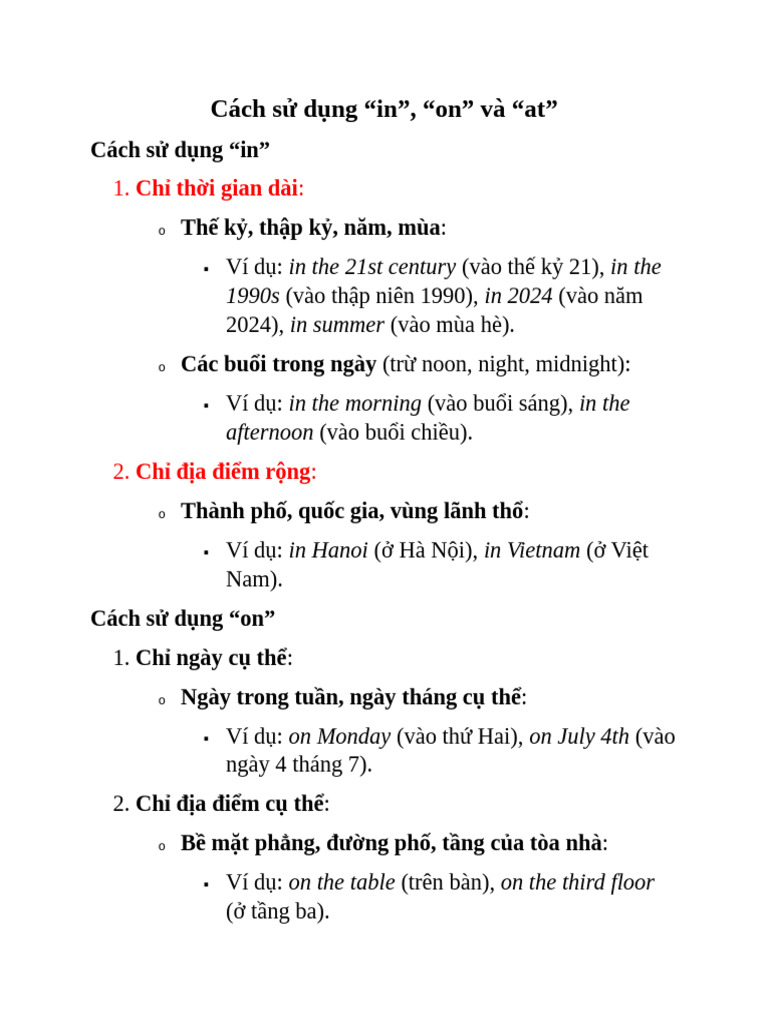 Cách sử dụng “in”, “on” và “at”

Cách sử dụng “in”

1. Chỉ thời gian dài:

o Thế kỷ, thập kỷ, năm, mùa:

▪ Ví dụ: in the 21st century (vào thế kỷ 21), in the 1990s (vào thập niên 1990), in 2024 (vào năm 2024), in summer (vào mùa hè).

o Các buổi trong ngày (trừ noon, night, midnight):

▪ Ví dụ: in the morning (vào buổi sáng), in the afternoon (vào buổi chiều).

2. Chỉ địa điểm rộng:

o Thành phố, quốc gia, vùng lãnh thổ:

▪ Ví dụ: in Hanoi (ở Hà Nội), in Vietnam (ở Việt Nam).

Cách sử dụng “on”

1. Chỉ ngày cụ thể:

o Ngày trong tuần, ngày tháng cụ thể:

▪ Ví dụ: on Monday (vào thứ Hai), on July 4th (vào ngày 4 tháng 7).

2. Chỉ địa điểm cụ thể:

o Bề mặt phẳng, đường phố, tầng của tòa nhà:

▪ Ví dụ: on the table (trên bàn), on the third floor (ở tầng ba).